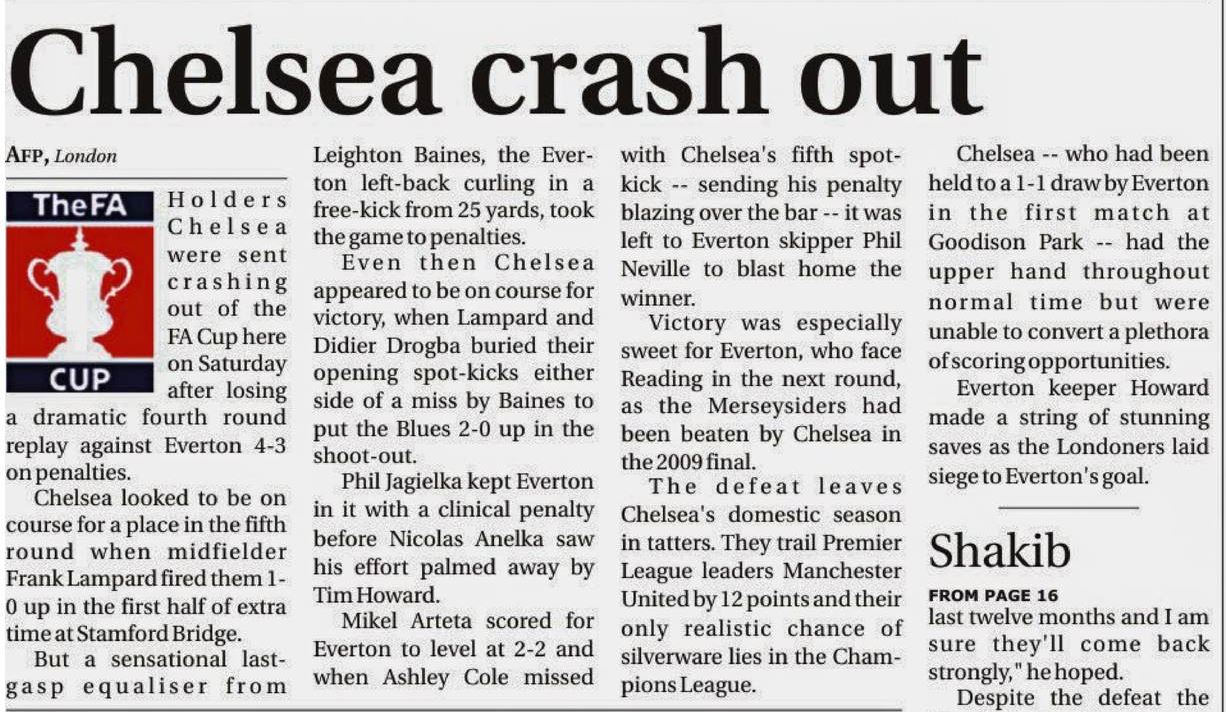 Chelsea crash out

AFP, London

TheFA CUP

Holders Chelsea were sent crashing out of the FA Cup here on Saturday after losing a dramatic fourth round replay against Everton 4-3 on penalties.

Chelsea looked to be on course for a place in the fifth round when midfielder Frank Lampard fired them 1-0 up in the first half of extra time at Stamford Bridge.

But a sensational last-gasp equaliser from Leighton Baines, the Everton left-back curling in a free-kick from 25 yards, took the game to penalties.

Even then Chelsea appeared to be on course for victory, when Lampard and Didier Drogba buried their opening spot-kicks either side of a miss by Baines to put the Blues 2-0 up in the shoot-out.

Phil Jagielka kept Everton in it with a clinical penalty before Nicolas Anelka saw his effort palmed away by Tim Howard.

Mikel Arteta scored for Everton to level at 2-2 and when Ashley Cole missed with Chelsea's fifth spot-kick -- sending his penalty blazing over the bar -- it was left to Everton skipper Phil Neville to blast home the winner.

Victory was especially sweet for Everton, who face Reading in the next round, as the Merseysiders had been beaten by Chelsea in the 2009 final.

The defeat leaves Chelsea's domestic season in tatters. They trail Premier League leaders Manchester United by 12 points and their only realistic chance of silverware lies in the Champions League.

Chelsea -- who had been held to a 1-1 draw by Everton in the first match at Goodison Park -- had the upper hand throughout normal time but were unable to convert a plethora of scoring opportunities.

Everton keeper Howard made a string of stunning saves as the Londoners laid siege to Everton's goal.

Shakib

FROM PAGE 16
last twelve months and I am sure they'll come back strongly," he hoped.

Despite the defeat the